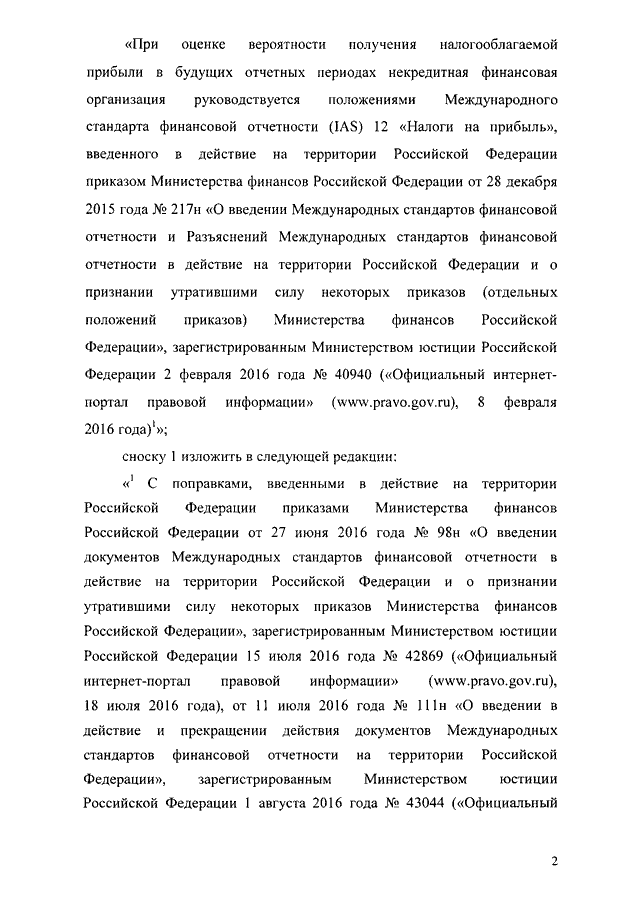 «При оценке вероятности получения налогооблагаемой прибыли в будущих отчетных периодах некредитная финансовая организация руководствуется положениями Международного стандарта финансовой отчетности (IAS) 12 «Налоги на прибыль», введенного в действие на территории Российской Федерации приказом Министерства финансов Российской Федерации от 28 декабря 2015 года № 217н «О введении Международных стандартов финансовой отчетности и Разъяснений Международных стандартов финансовой отчетности в действие на территории Российской Федерации и о признании утратившими силу некоторых приказов (отдельных положений приказов) Министерства финансов Российской Федерации», зарегистрированным Министерством юстиции Российской Федерации 2 февраля 2016 года № 40940 («Официальный интернет-портал правовой информации» (www.pravo.gov.ru), 8 февраля 2016 года)$^1$»;

сноску 1 изложить в следующей редакции:

«$^1$ С поправками, введенными в действие на территории Российской Федерации приказами Министерства финансов Российской Федерации от 27 июня 2016 года № 98н «О введении документов Международных стандартов финансовой отчетности в действие на территории Российской Федерации и о признании утратившими силу некоторых приказов Министерства финансов Российской Федерации», зарегистрированным Министерством юстиции Российской Федерации 15 июля 2016 года № 42869 («Официальный интернет-портал правовой информации» (www.pravo.gov.ru), 18 июля 2016 года), от 11 июля 2016 года № 111н «О введении в действие и прекращении действия документов Международных стандартов финансовой отчетности на территории Российской Федерации», зарегистрированным Министерством юстиции Российской Федерации 1 августа 2016 года № 43044 («Официальный

2